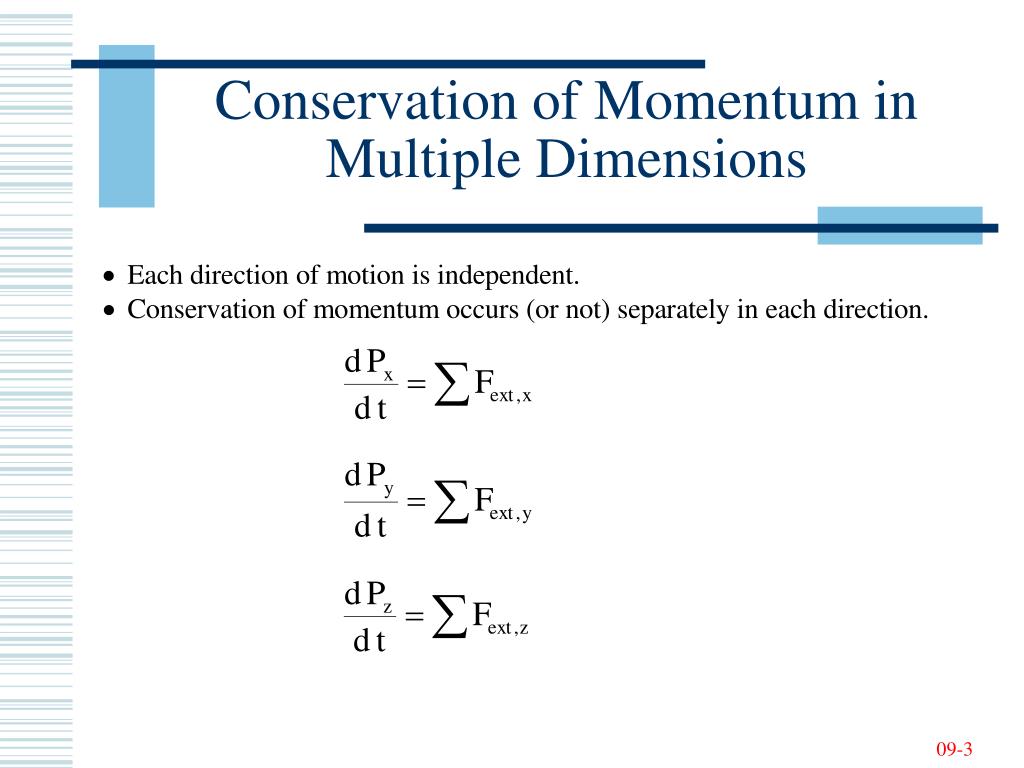 Conservation of Momentum in Multiple Dimensions

• Each direction of motion is independent.
• Conservation of momentum occurs (or not) separately in each direction.

$\frac{dP_x}{dt} = \sum F_{ext,x}$

$\frac{dP_y}{dt} = \sum F_{ext,y}$

$\frac{dP_z}{dt} = \sum F_{ext,z}$

09-3